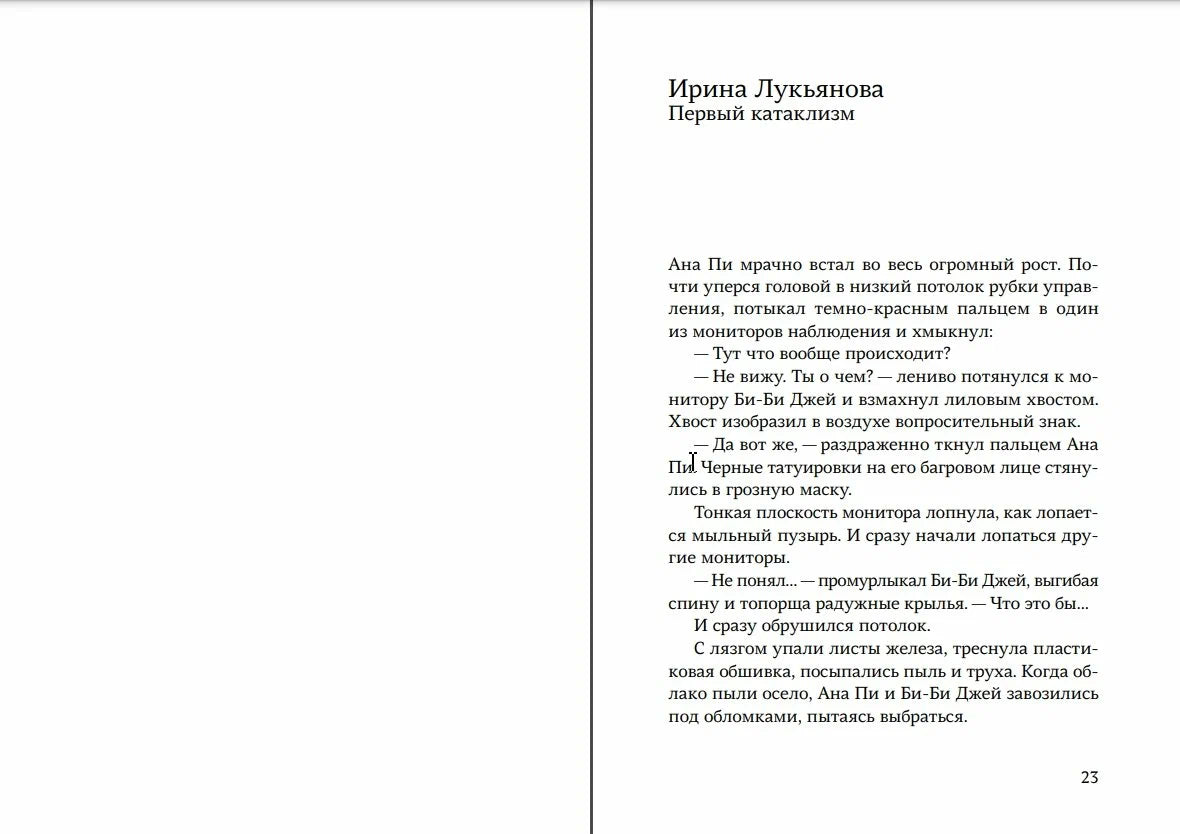 Ирина Лукьянова
Первый катаклизм

Ана Пи мрачно встал во весь огромный рост. Почти уперся головой в низкий потолок рубки управления, потыкал темно-красным пальцем в один из мониторов наблюдения и хмыкнул:

— Тут что вообще происходит?

— Не вижу. Ты о чем? — лениво потянулся к монитору Би-Би Джей и взмахнул лиловым хвостом. Хвост изобразил в воздухе вопросительный знак.

— Да вот же, — раздраженно ткнул пальцем Ана Пи. Черные татуировки на его багровом лице стянулись в грозную маску.

Тонкая плоскость монитора лопнула, как лопается мыльный пузырь. И сразу начали лопаться другие мониторы.

— Не понял... — промурлыкал Би-Би Джей, выгибая спину и топорща радужные крылья. — Что это бы...

И сразу обрушился потолок.

С лязгом упали листы железа, треснула пластиковая обшивка, посыпались пыль и труха. Когда облако пыли осело, Ана Пи и Би-Би Джей завозились под обломками, пытаясь выбраться.

23